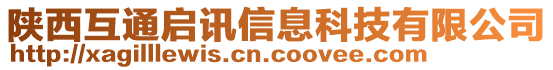 陕西互通启讯信息科技有限公司
http://xagilllewis.cn.coovee.com